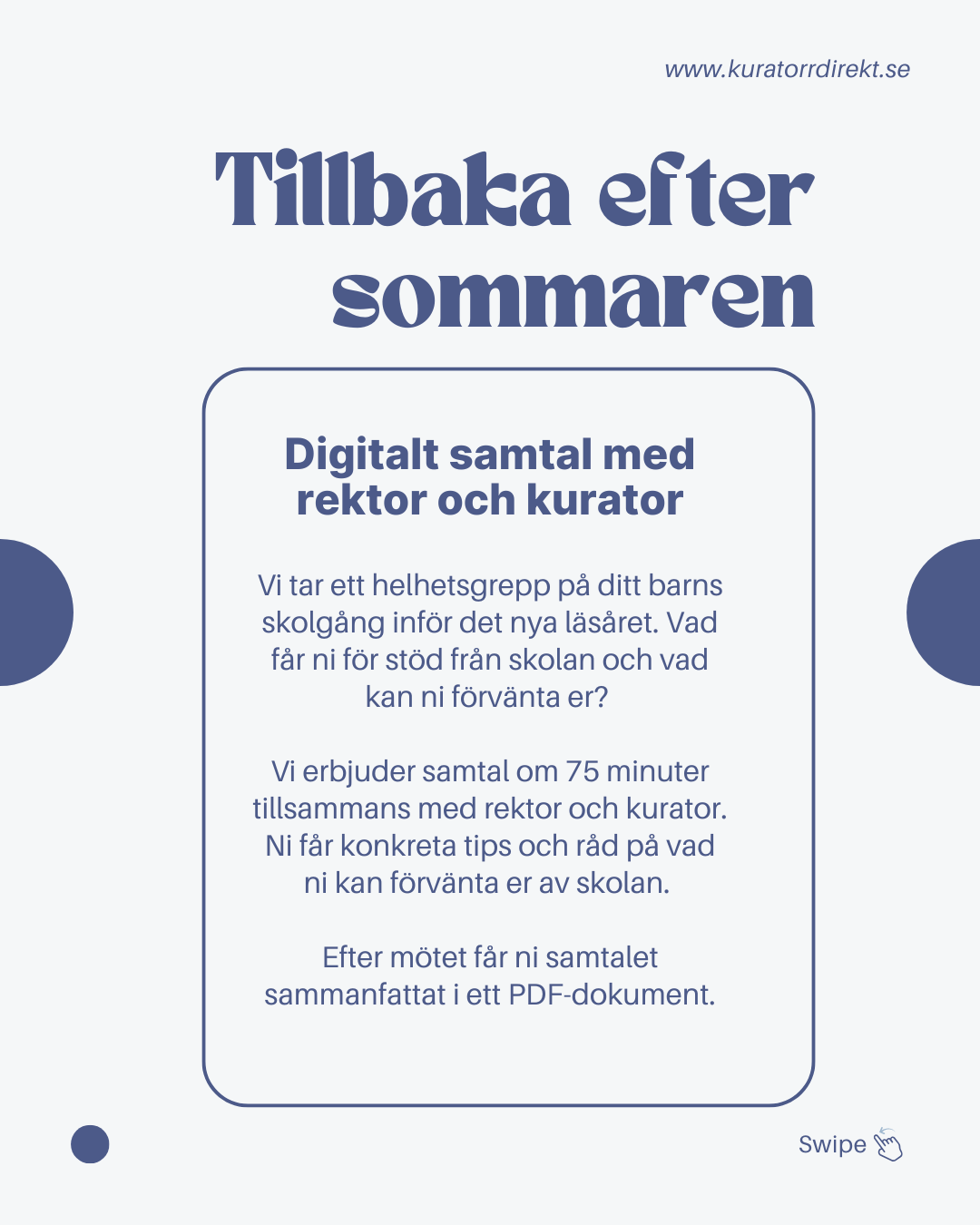 www.kuratorrdirekt.se

Tillbaka efter sommaren

Digitalt samtal med rektor och kurator

Vi tar ett helhetsgrepp på ditt barns skolgång inför det nya läsåret. Vad får ni för stöd från skolan och vad kan ni förvänta er?

Vi erbjuder samtal om 75 minuter tillsammans med rektor och kurator. Ni får konkreta tips och råd på vad ni kan förvänta er av skolan.

Efter mötet får ni samtalet sammanfattat i ett PDF-dokument.

Swipe